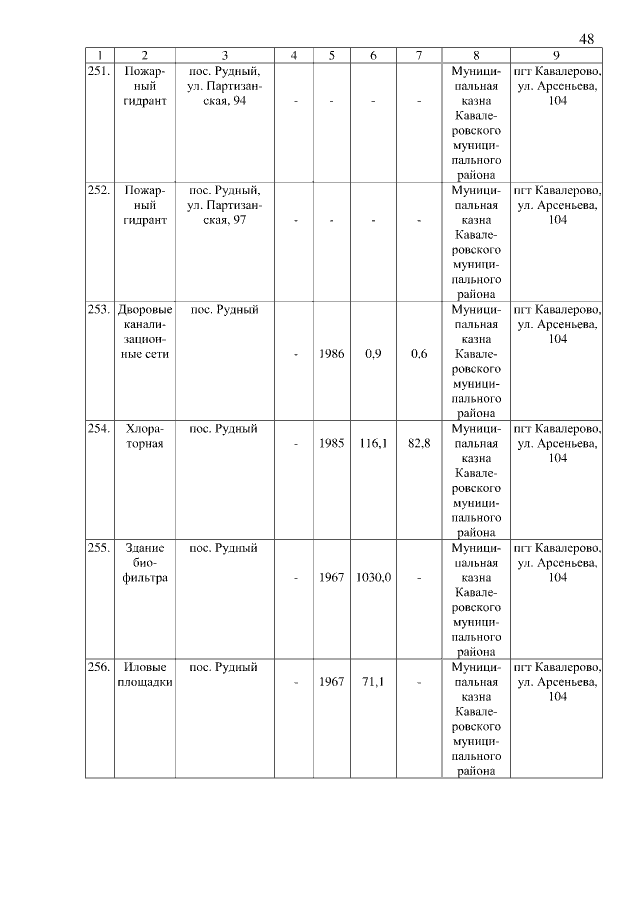 48

| 1 | 2 | 3 | 4 | 5 | 6 | 7 | 8 | 9 |
|---|---|---|---|---|---|---|---|---|
| 251. | Пожарный гидрант | пос. Рудный, ул. Партизанская, 94 | - | - | - | - | Муниципальная казна Кавалеровского муниципального района | пгт Кавалерово, ул. Арсеньева, 104 |
| 252. | Пожарный гидрант | пос. Рудный, ул. Партизанская, 97 | - | - | - | - | Муниципальная казна Кавалеровского муниципального района | пгт Кавалерово, ул. Арсеньева, 104 |
| 253. | Дворовые канализационные сети | пос. Рудный | - | 1986 | 0,9 | 0,6 | Муниципальная казна Кавалеровского муниципального района | пгт Кавалерово, ул. Арсеньева, 104 |
| 254. | Хлораторная | пос. Рудный | - | 1985 | 116,1 | 82,8 | Муниципальная казна Кавалеровского муниципального района | пгт Кавалерово, ул. Арсеньева, 104 |
| 255. | Здание биофильтра | пос. Рудный | - | 1967 | 1030,0 | - | Муниципальная казна Кавалеровского муниципального района | пгт Кавалерово, ул. Арсеньева, 104 |
| 256. | Иловые площадки | пос. Рудный | - | 1967 | 71,1 | - | Муниципальная казна Кавалеровского муниципального района | пгт Кавалерово, ул. Арсеньева, 104 |